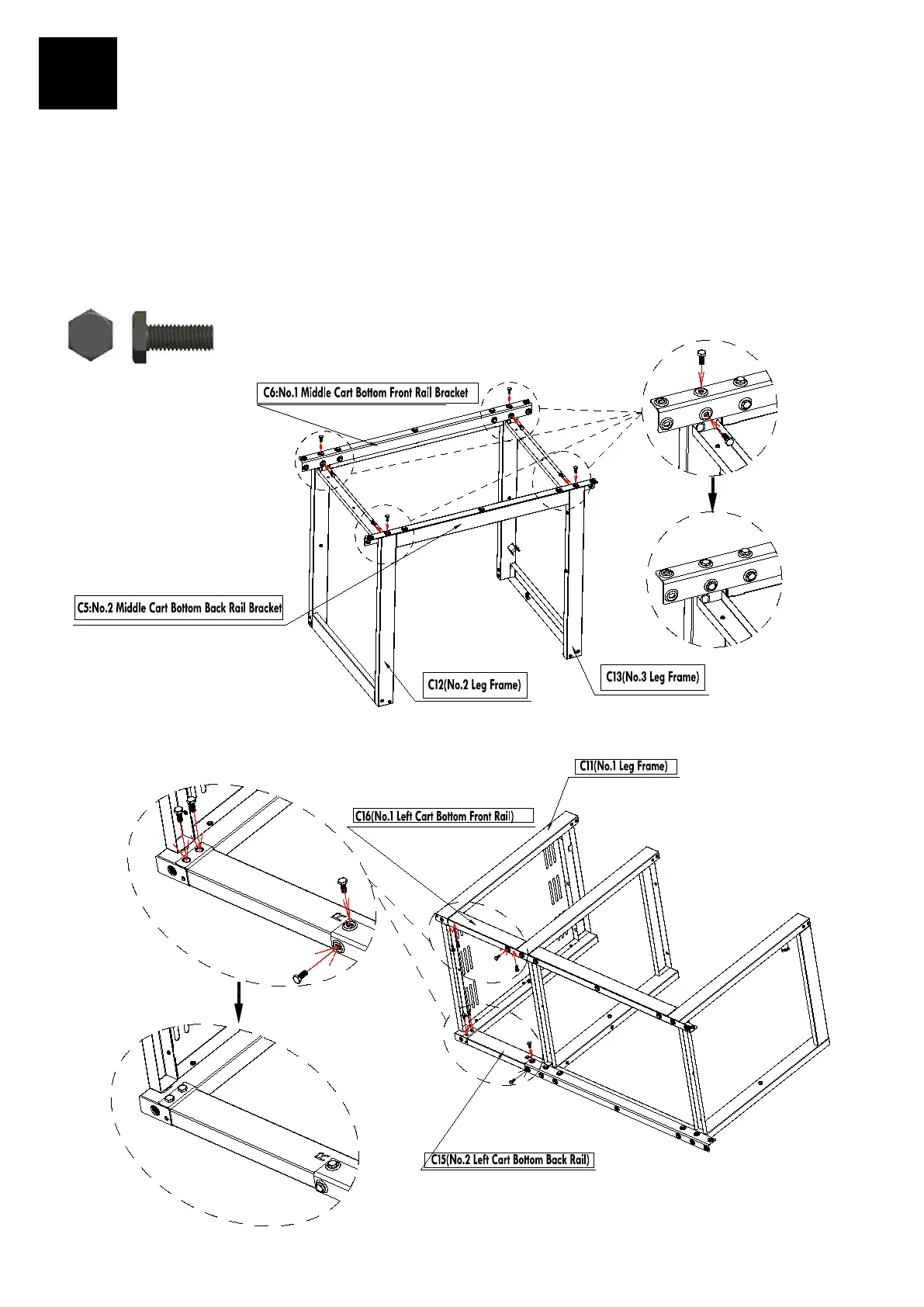 C6:No.1 Middle Cart Bottom Front Rail Bracket

C5:No.2 Middle Cart Bottom Back Rail Bracket

C12(No.2 Leg Frame)

C13(No.3 Leg Frame)

C11(No.1 Leg Frame)

C16(No.1 Left Cart Bottom Front Rail)

C15(No.2 Left Cart Bottom Back Rail)